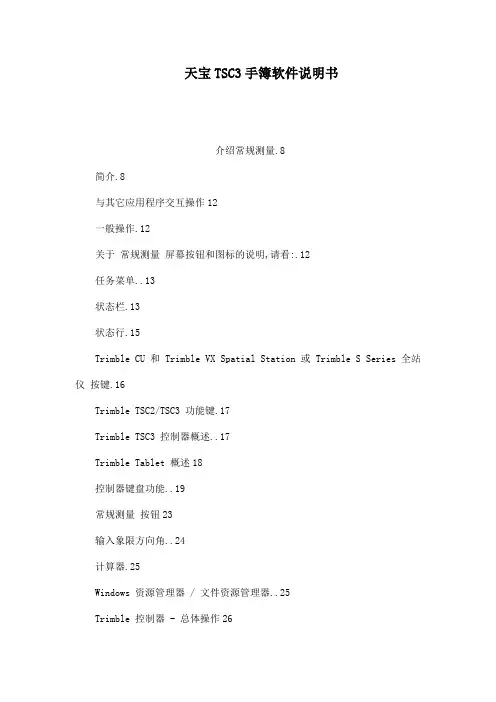 天宝TSC3手簿软件说明书

介绍常规测量.8

简介.8

与其它应用程序交互操作12

一般操作.12

关于 常规测量 屏幕按钮和图标的说明,请看:.12

任务菜单..13

状态栏.13

状态行.15

Trimble CU 和 Trimble VX Spatial Station 或 Trimble S Series 全站仪 按键.16

Trimble TSC2/TSC3 功能键.17

Trimble TSC3 控制器概述..17

Trimble Tablet 概述18

控制器键盘功能..19

常规测量 按钮23

输入象限方向角..24

计算器.25

Windows 资源管理器 / 文件资源管理器..25

Trimble 控制器 - 总体操作26